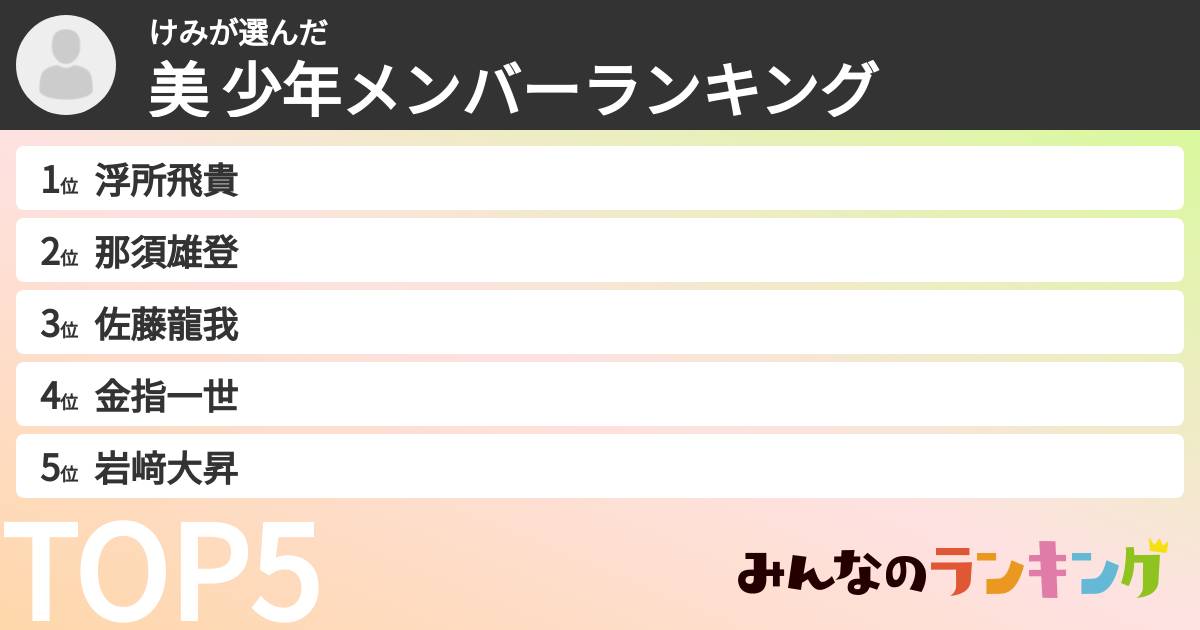 けみが選んだ
美 少年メンバーランキング

1位 浮所飛貴
2位 那須雄登
3位 佐藤龍我
4位 金指一世
5位 岩﨑大昇

TOP5

みんなのランキング